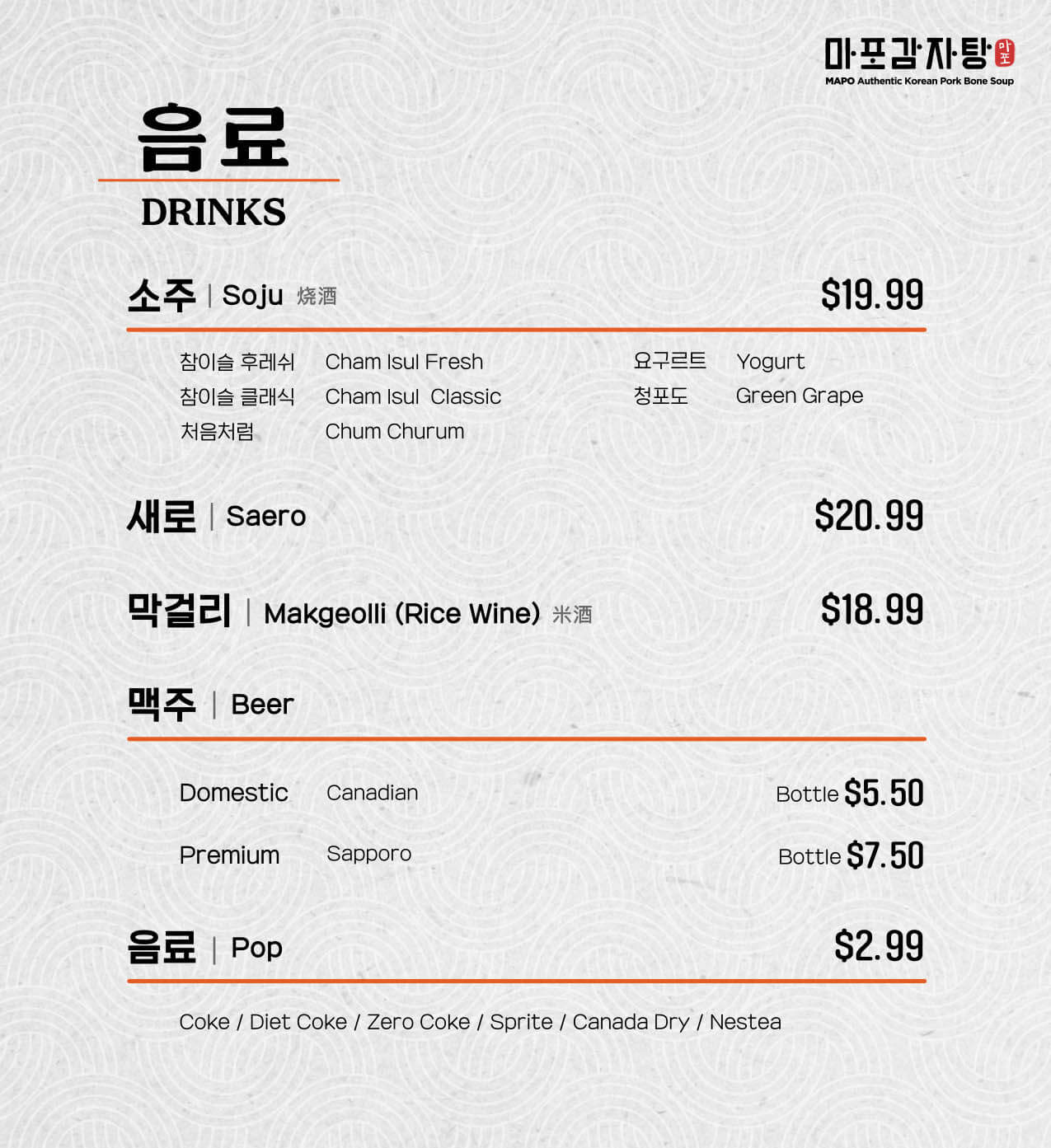 마포감자탕 마포
MAPO Authentic Korean Pork Bone Soup

음료
DRINKS

소주 | Soju 烧酒 $19.99

참이슬 후레쉬 Cham Isul Fresh
참이슬 클래식 Cham Isul Classic
처음처럼 Chum Churum

요구르트 Yogurt
청포도 Green Grape

새로 | Saero $20.99

막걸리 | Makgeolli (Rice Wine) 米酒 $18.99

맥주 | Beer

Domestic Canadian Bottle $5.50

Premium Sapporo Bottle $7.50

음료 | Pop $2.99

Coke / Diet Coke / Zero Coke / Sprite / Canada Dry / Nestea